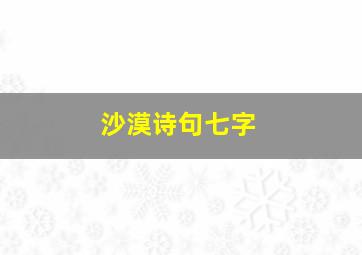 沙漠诗句七字